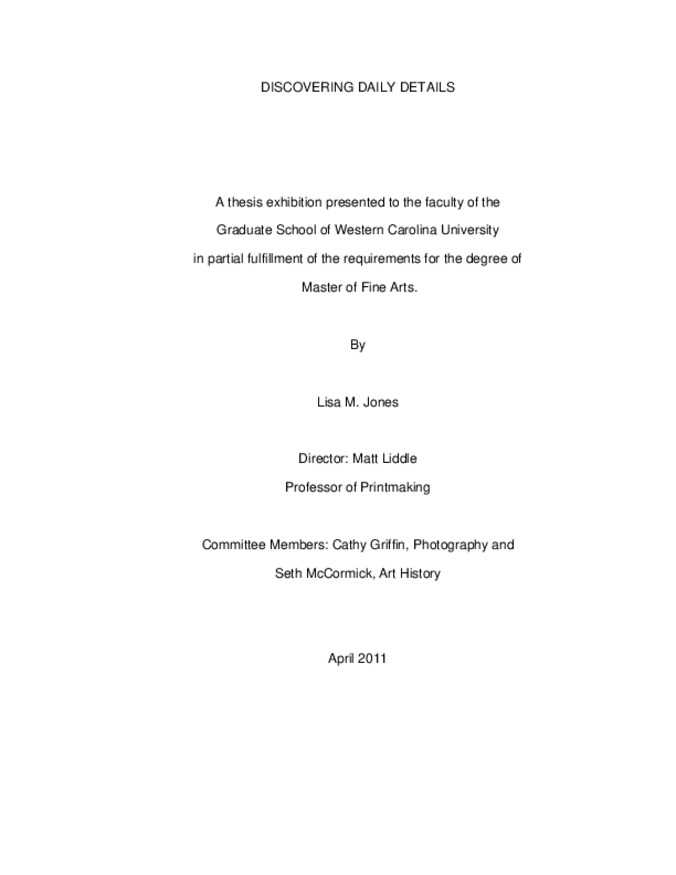 DISCOVERING DAILY DETAILS

A thesis exhibition presented to the faculty of the Graduate School of Western Carolina University in partial fulfillment of the requirements for the degree of Master of Fine Arts.

By

Lisa M. Jones

Director: Matt Liddle
Professor of Printmaking

Committee Members: Cathy Griffin, Photography and Seth McCormick, Art History

April 2011